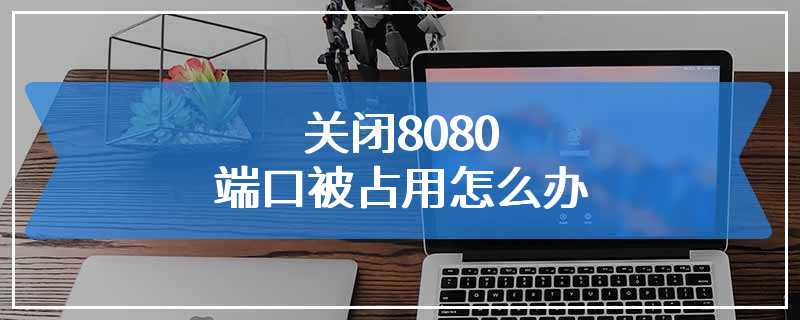 关闭8080
端口被占用怎么办